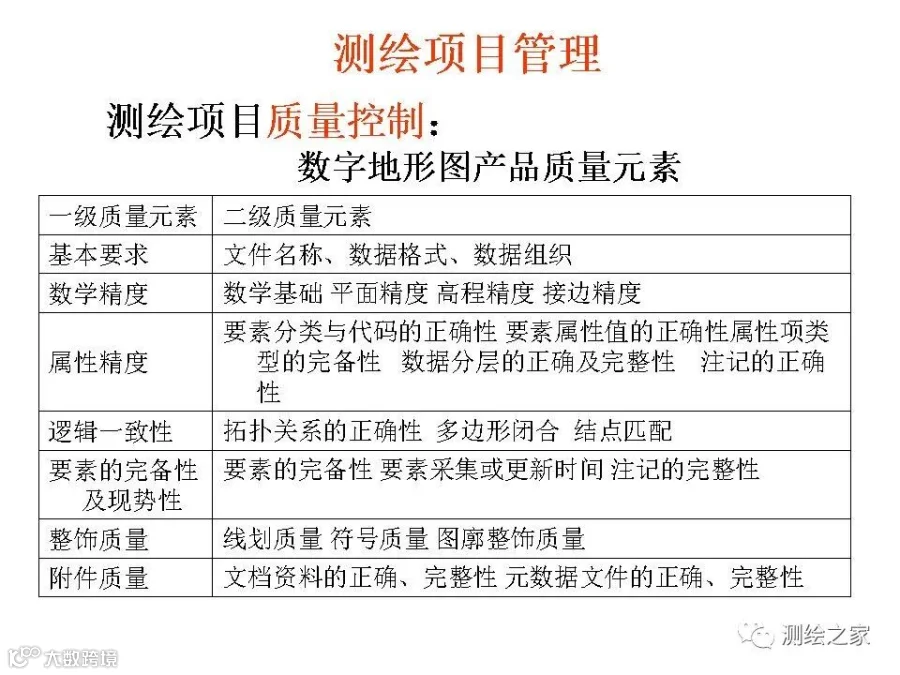 测绘项目管理

测绘项目质量控制：

数字地形图产品质量元素

| 一级质量元素 | 二级质量元素 |
|---|---|
| 基本要求 | 文件名称、数据格式、数据组织 |
| 数学精度 | 数学基础 平面精度 高程精度 接边精度 |
| 属性精度 | 要素分类与代码的正确性 要素属性值的正确性属性项类型的完备性 数据分层的正确及完整性 注记的正确性 |
| 逻辑一致性 | 拓扑关系的正确性 多边形闭合 结点匹配 |
| 要素的完备性及现势性 | 要素的完备性 要素采集或更新时间 注记的完整性 |
| 整饰质量 | 线划质量 符号质量 图廓整饰质量 |
| 附件质量 | 文档资料的正确、完整性 元数据文件的正确、完整性 |

测绘之家

大数跨境